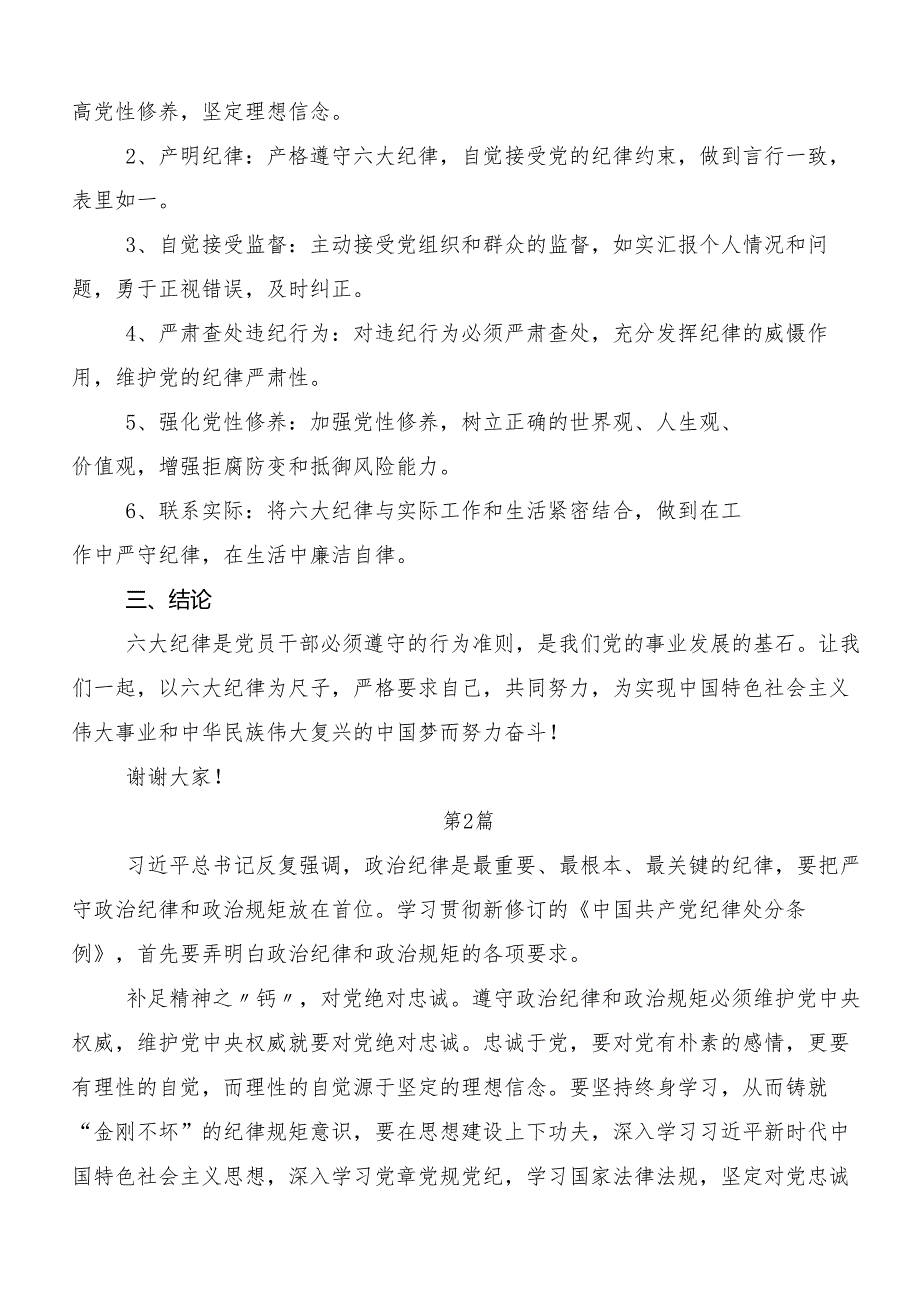 高党性修养，坚定理想信念。

2、产明纪律：产格遵守六大纪律，自觉接受党的纪律约束，做到言行一致，表里如一。

3、自觉接受监督：主动接受党组织和群众的监督，如实汇报个人情况和问题，勇于正视错误，及时纠正。

4、严肃查处违纪行为：对违纪行为必须严肃查处，充分发挥纪律的威慑作用，维护党的纪律严肃性。

5、强化党性修养：加强党性修养，树立正确的世界观、人生观、价值观，增强拒腐防变和抵御风险能力。

6、联系实际：将六大纪律与实际工作和生活紧密结合，做到在工作中严守纪律，在生活中廉洁自律。

三、结论

六大纪律是党员干部必须遵守的行为准则，是我们党的事业发展的基石。让我们一起，以六大纪律为尺子，严格要求自己，共同努力，为实现中国特色社会主义伟大事业和中华民族伟大复兴的中国梦而努力奋斗！

谢谢大家！

第2篇

习近平总书记反复强调，政治纪律是最重要、最根本、最关键的纪律，要把严守政治纪律和政治规矩放在首位。学习贯彻新修订的《中国共产党纪律处分条例》，首先要弄明白政治纪律和政治规矩的各项要求。

补足精神之〃钙〃，对党绝对忠诚。遵守政治纪律和政治规矩必须维护党中央权威，维护党中央权威就要对党绝对忠诚。忠诚于党，要对党有朴素的感情，更要有理性的自觉，而理性的自觉源于坚定的理想信念。要坚持终身学习，从而铸就“金刚不坏”的纪律规矩意识，要在思想建设上下功夫，深入学习习近平新时代中国特色社会主义思想，深入学习党章党规党纪，学习国家法律法规，坚定对党忠诚